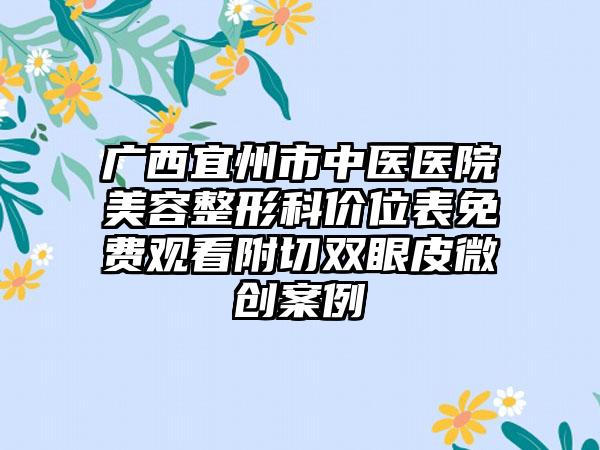 广西宜州市中医医院美容整形科价位表免费观看附切双眼皮微创案例